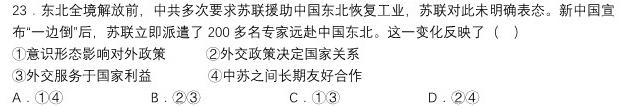 23．东北全境解放前，中共多次要求苏联援助中国东北恢复工业，苏联对此未明确表态。新中国宣布“一边倒”后，苏联立即派遣了 200 多名专家远赴中国东北。这一变化反映了（　）

①意识形态影响对外政策　　②外交政策决定国家关系

③外交服务于国家利益　　④中苏之间长期友好合作

A．①④　　B．②③　　C．①③　　D．②④